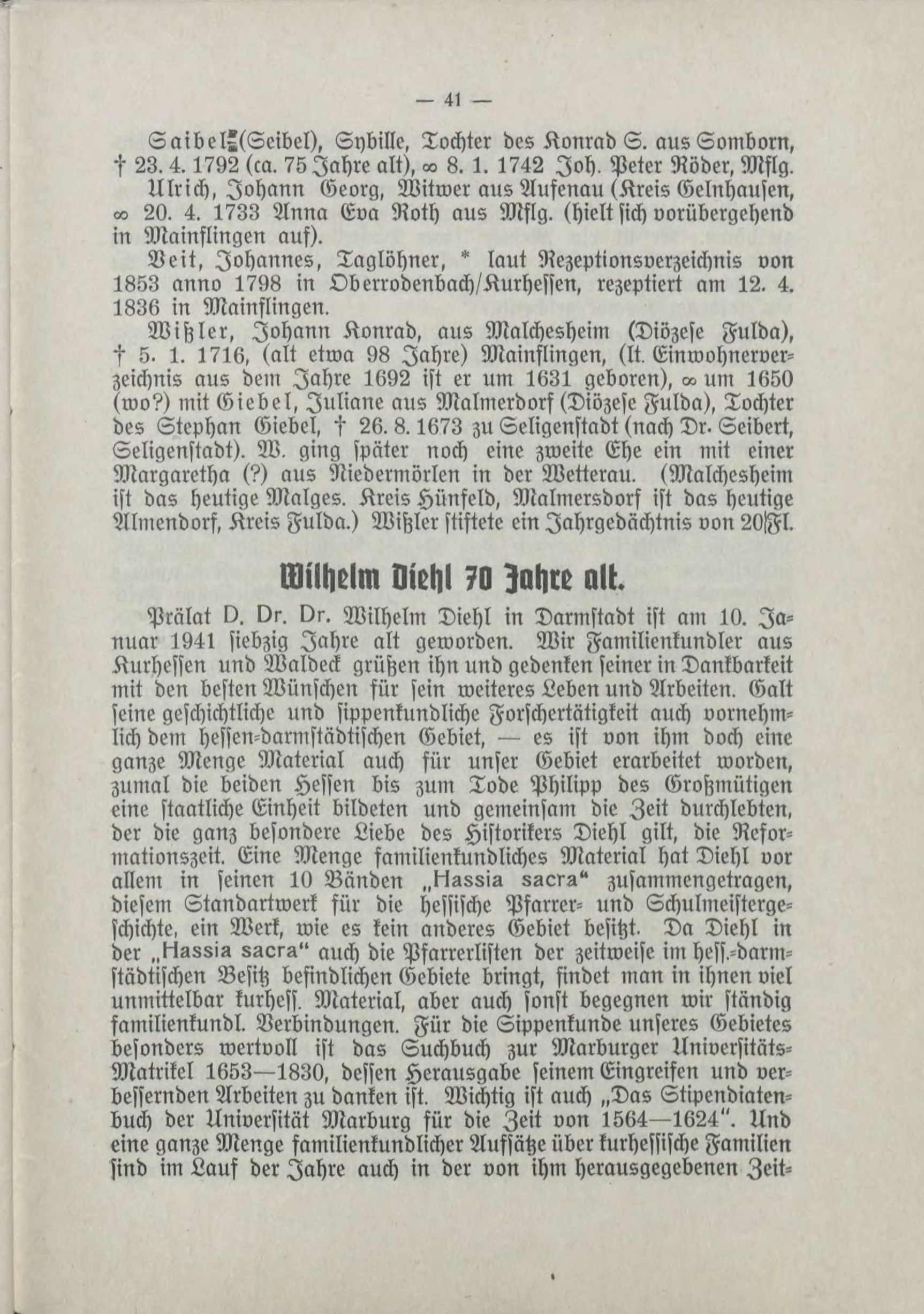 — 41 —

Saibel (Seibel), Sybille, Tochter des Konrad S. aus Somborn, † 23. 4. 1792 (ca. 75 Jahre alt), ∞ 8. 1. 1742 Joh. Peter Röder, Mflg.

Ulrich, Johann Georg, Witwer aus Aufenau (Kreis Gelnhausen, ∞ 20. 4. 1733 Anna Eva Roth aus Mflg. (hielt sich vorübergehend in Mainflingen auf).

Veit, Johannes, Taglöhner, * laut Rezeptionsverzeichnis von 1853 anno 1798 in Oberrodenbach/Kurhessen, rezeptiert am 12. 4. 1836 in Mainflingen.

Wißler, Johann Konrad, aus Malchesheim (Diözese Fulda), † 5. 1. 1716, (alt etwa 98 Jahre) Mainflingen, (lt. Einwohnerverzeichnis aus dem Jahre 1692 ist er um 1631 geboren), ∞ um 1650 (wo?) mit Giebel, Juliane aus Malmerdorf (Diözese Fulda), Tochter des Stephan Giebel, † 26. 8. 1673 zu Seligenstadt (nach Dr. Seibert, Seligenstadt). W. ging später noch eine zweite Ehe ein mit einer Margaretha (?) aus Niedermörlen in der Wetterau. (Malchesheim ist das heutige Malges. Kreis Hünfeld, Malmersdorf ist das heutige Almendorf, Kreis Fulda.) Wißler stiftete ein Jahrgedächtnis von 20 Fl.

Wilhelm Diehl 70 Jahre alt.

Prälat D. Dr. Dr. Wilhelm Diehl in Darmstadt ist am 10. Januar 1941 siebzig Jahre alt geworden. Wir Familienkundler aus Kurhessen und Waldeck grüßen ihn und gedenken seiner in Dankbarkeit mit den besten Wünschen für sein weiteres Leben und Arbeiten. Galt seine geschichtliche und sippenkundliche Forschertätigkeit auch vornehmlich dem hessen-darmstädtischen Gebiet, — es ist von ihm doch eine ganze Menge Material auch für unser Gebiet erarbeitet worden, zumal die beiden Hessen bis zum Tode Philipp des Großmütigen eine staatliche Einheit bildeten und gemeinsam die Zeit durchlebten, der die ganz besondere Liebe des Historikers Diehl gilt, die Reformationszeit. Eine Menge familienkundliches Material hat Diehl vor allem in seinen 10 Bänden „Hassia sacra“ zusammengetragen, diesem Standartwerk für die hessische Pfarrer- und Schulmeistergeschichte, ein Werk, wie es kein anderes Gebiet besitzt. Da Diehl in der „Hassia sacra“ auch die Pfarrerlisten der zeitweise im hess.-darmstädtischen Besitz befindlichen Gebiete bringt, findet man in ihnen viel unmittelbar kurhess. Material, aber auch sonst begegnen wir ständig familienkundl. Verbindungen. Für die Sippenkunde unseres Gebietes besonders wertvoll ist das Suchbuch zur Marburger Universitäts-Matrikel 1653—1830, dessen Herausgabe seinem Eingreifen und verbessernden Arbeiten zu danken ist. Wichtig ist auch „Das Stipendiatenbuch der Universität Marburg für die Zeit von 1564—1624“. Und eine ganze Menge familienkundlicher Aufsätze über kurhessische Familien sind im Lauf der Jahre auch in der von ihm herausgegebenen Zeit-